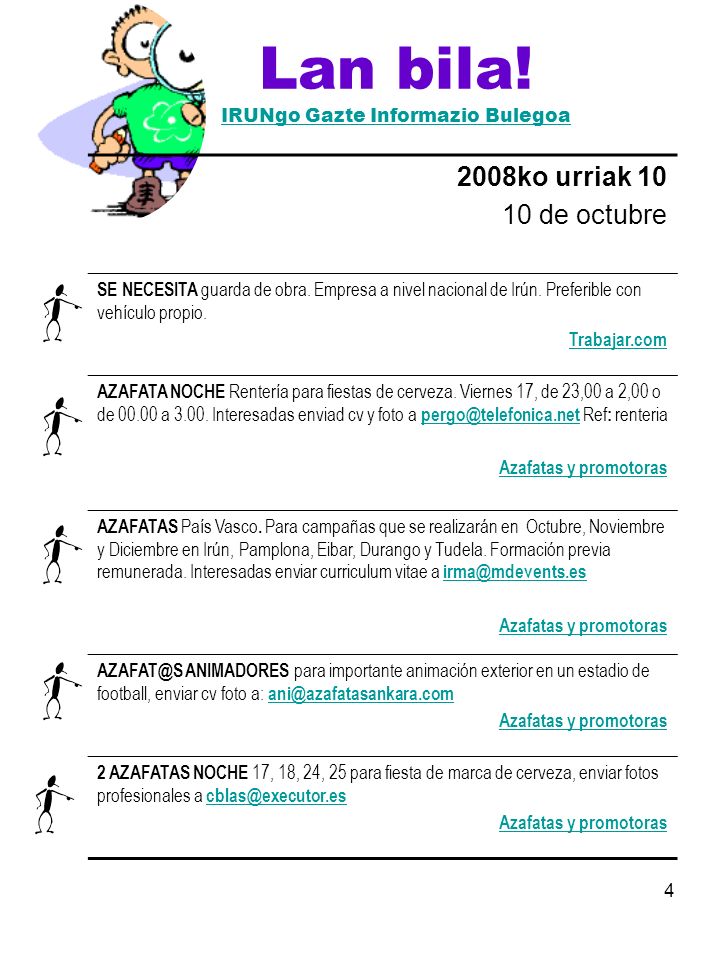 Lan bila!
IRUNgo Gazte Informazio Bulegoa

2008ko urriak 10
10 de octubre

SE NECESITA guarda de obra. Empresa a nivel nacional de Irún. Preferible con vehículo propio.

Trabajar.com

AZAFATA NOCHE Rentería para fiestas de cerveza. Viernes 17, de 23,00 a 2,00 o de 00.00 a 3.00. Interesadas enviad cv y foto a pergo@telefonica.net Ref: renteria

Azafatas y promotoras

AZAFATAS País Vasco. Para campañas que se realizarán en Octubre, Noviembre y Diciembre en Irún, Pamplona, Eibar, Durango y Tudela. Formación previa remunerada. Interesadas enviar curriculum vitae a irma@mdevents.es

Azafatas y promotoras

AZAFAT@S ANIMADORES para importante animación exterior en un estadio de football, enviar cv foto a: ani@azafatasankara.com

Azafatas y promotoras

2 AZAFATAS NOCHE 17, 18, 24, 25 para fiesta de marca de cerveza, enviar fotos profesionales a cblas@executor.es

Azafatas y promotoras

4